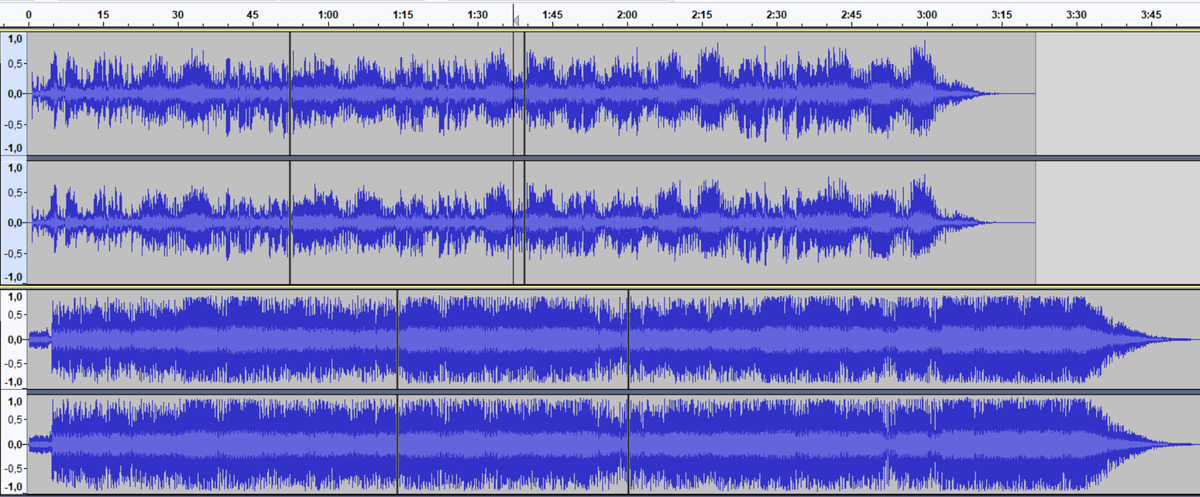 0 15 30 45 1:00 1:15 1:30 1:45 2:00 2:15 2:30 2:45 3:00 3:15 3:30 3:45

1,0
0,5-
0,0-
-0,5-
-1,0

1,0
0,5-
0,0-
-0,5-
-1,0

1,0
0,5-
0,0-
-0,5-
-1,0

1,0
0,5-
0,0-
-0,5-
-1,0